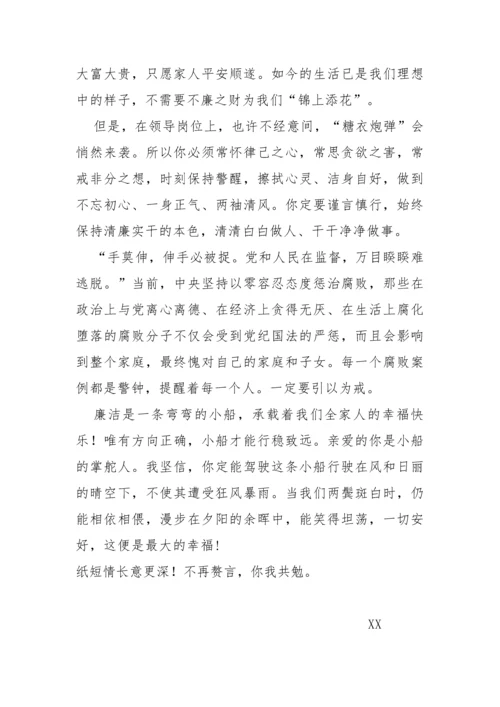 大富大贵，只愿家人平安顺遂。如今的生活已是我们理想中的样子，不需要不廉之财为我们“锦上添花”。

但是，在领导岗位上，也许不经意间，“糖衣炮弹”会悄然来袭。所以你必须常怀律己之心，常思贪欲之害，常戒非分之想，时刻保持警醒，擦拭心灵、洁身自好，做到不忘初心、一身正气、两袖清风。你定要谨言慎行，始终保持清廉实干的本色，清清白白做人、干干净净做事。

“手莫伸，伸手必被捉。党和人民在监督，万目睽睽难逃脱。”当前，中央坚持以零容忍态度惩治腐败，那些在政治上与党离心离德、在经济上贪得无厌、在生活上腐化堕落的腐败分子不仅会受到党纪国法的严惩，而且会影响到整个家庭，最终愧对自己的家庭和子女。每一个腐败案例都是警钟，提醒着每一个人。一定要引以为戒。

廉洁是一条弯弯的小船，承载着我们全家人的幸福快乐！唯有方向正确，小船才能行稳致远。亲爱的你是小船的掌舵人。我坚信，你定能驾驶这条小船行驶在风和日丽的晴空下，不使其遭受狂风暴雨。当我们两鬓斑白时，仍能相依相偎，漫步在夕阳的余晖中，能笑得坦荡，一切安好，这便是最大的幸福！

纸短情长意更深！不再赘言，你我共勉。

XX